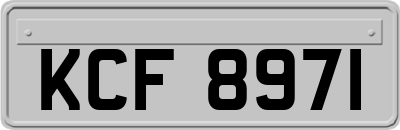 KCF 8971